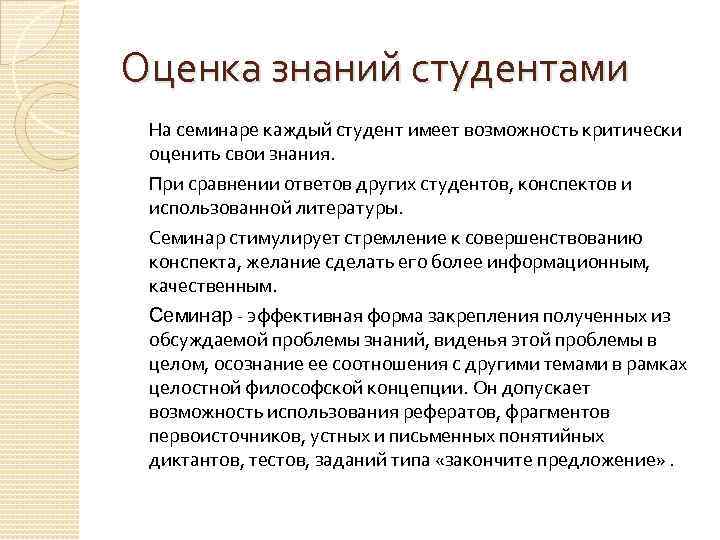 Оценка знаний студентами

На семинаре каждый студент имеет возможность критически оценить свои знания.

При сравнении ответов других студентов, конспектов и использованной литературы.

Семинар стимулирует стремление к совершенствованию конспекта, желание сделать его более информационным, качественным.

Семинар - эффективная форма закрепления полученных из обсуждаемой проблемы знаний, виденья этой проблемы в целом, осознание ее соотношения с другими темами в рамках целостной философской концепции. Он допускает возможность использования рефератов, фрагментов первоисточников, устных и письменных понятийных диктантов, тестов, заданий типа «закончите предложение» .